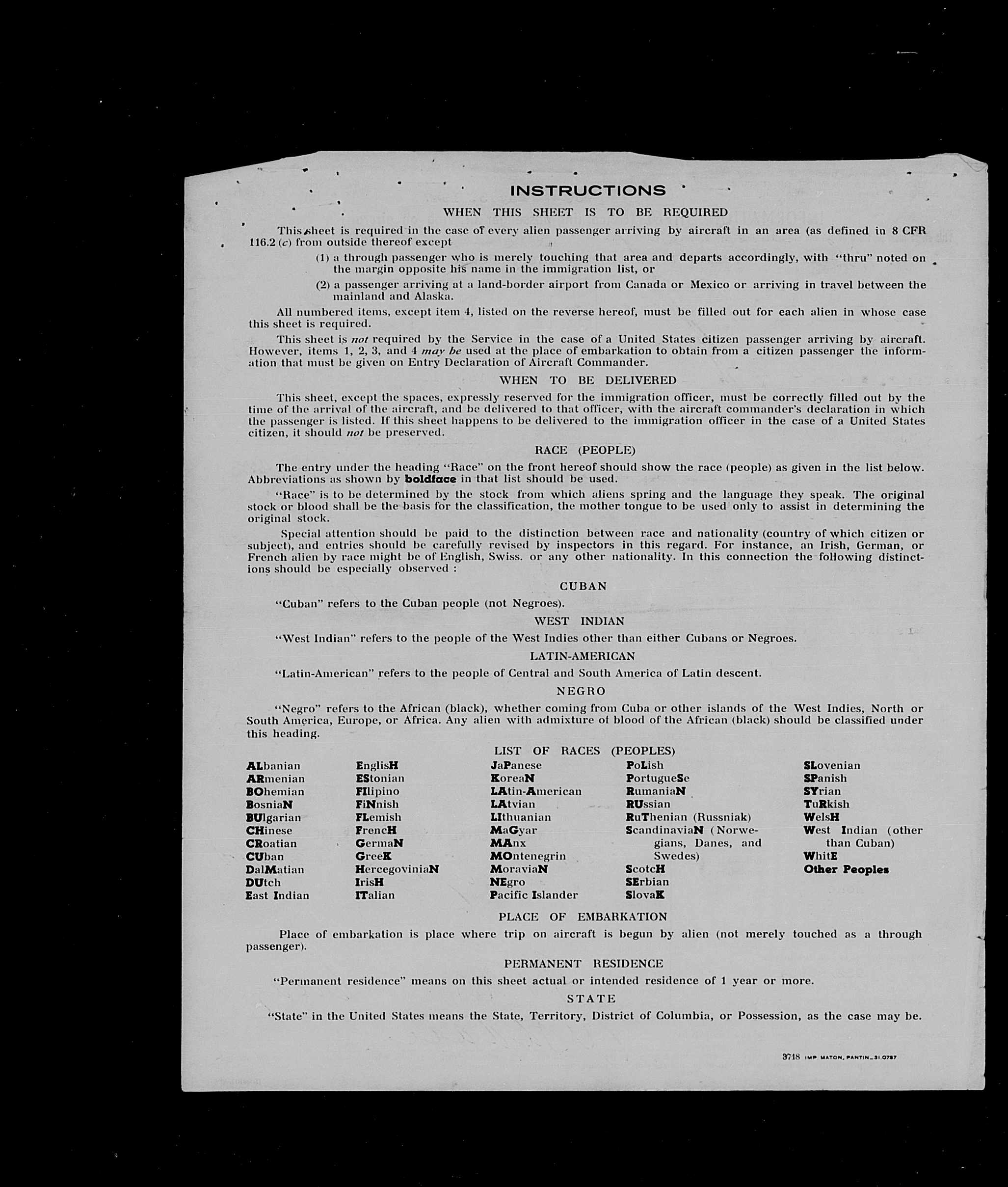 INSTRUCTIONS

WHEN THIS SHEET IS TO BE REQUIRED

This sheet is required in the case of every alien passenger arriving by aircraft in an area (as defined in 8 CFR 116.2 (c) from outside thereof except

(1) a through passenger who is merely touching that area and departs accordingly, with "thru" noted on the margin opposite his name in the immigration list, or

(2) a passenger arriving at a land-border airport from Canada or Mexico or arriving in travel between the mainland and Alaska.

All numbered items, except item 4, listed on the reverse hereof, must be filled out for each alien in whose case this sheet is required.

This sheet is not required by the Service in the case of a United States citizen passenger arriving by aircraft. However, items 1, 2, 3, and 4 may be used at the place of embarkation to obtain from a citizen passenger the information that must be given on Entry Declaration of Aircraft Commander.

WHEN TO BE DELIVERED

This sheet, except the spaces, expressly reserved for the immigration officer, must be correctly filled out by the time of the arrival of the aircraft, and be delivered to that officer, with the aircraft commander's declaration in which the passenger is listed. If this sheet happens to be delivered to the immigration officer in the case of a United States citizen, it should not be preserved.

RACE (PEOPLE)

The entry under the heading "Race" on the front hereof should show the race (people) as given in the list below. Abbreviations as shown by boldface in that list should be used.

"Race" is to be determined by the stock from which aliens spring and the language they speak. The original stock or blood shall be the basis for the classification, the mother tongue to be used only to assist in determining the original stock.

Special attention should be paid to the distinction between race and nationality (country of which citizen or subject), and entries should be carefully revised by inspectors in this regard. For instance, an Irish, German, or French alien by race might be of English, Swiss. or any other nationality. In this connection the following distinctions should be especially observed :

CUBAN

"Cuban" refers to the Cuban people (not Negroes).

WEST INDIAN

"West Indian" refers to the people of the West Indies other than either Cubans or Negroes.

LATIN-AMERICAN

"Latin-American" refers to the people of Central and South America of Latin descent.

NEGRO

"Negro" refers to the African (black), whether coming from Cuba or other islands of the West Indies, North or South America, Europe, or Africa. Any alien with admixture of blood of the African (black) should be classified under this heading.

LIST OF RACES (PEOPLES)

ALbanian
ARmenian
BOhemian
BosniaN
BUlgarian
CHinese
CRoatian
CUban
DalMatian
DUtch
East Indian

EnglisH
EStonian
FIlipino
FiNnish
FLemish
FrencH
GermaN
GreeK
HercegoviniaN
IrisH
ITalian

JaPanese
KoreaN
LAtin-American
LAtvian
LIthuanian
MaGyar
MAnx
MOntenegrin
MoraviaN
NEgro
Pacific Islander

PoLish
PortugueSe
RumaniaN
RUssian
RuThenian (Russniak)
ScandinaviaN (Norwegians, Danes, and Swedes)
ScotcH
SErbian
SlovaK

SLovenian
SPanish
SYrian
TuRkish
WelsH
West Indian (other than Cuban)
WhitE
Other Peoples

PLACE OF EMBARKATION

Place of embarkation is place where trip on aircraft is begun by alien (not merely touched as a through passenger).

PERMANENT RESIDENCE

"Permanent residence" means on this sheet actual or intended residence of 1 year or more.

STATE

"State" in the United States means the State, Territory, District of Columbia, or Possession, as the case may be.

3718 IMP MATON, PANTIN_31.0787